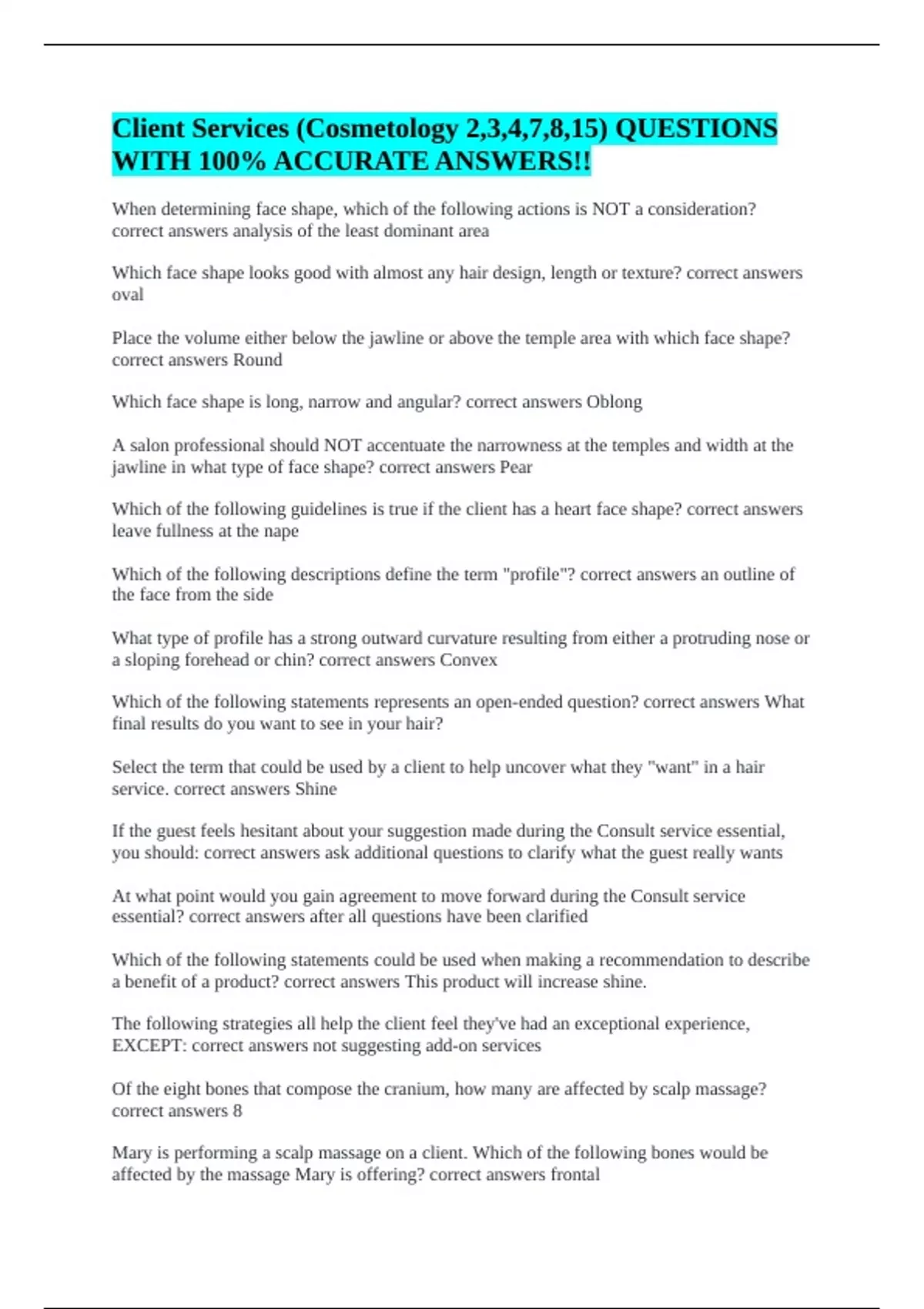 Client Services (Cosmetology 2,3,4,7,8,15) QUESTIONS WITH 100% ACCURATE ANSWERS!!

When determining face shape, which of the following actions is NOT a consideration? correct answers analysis of the least dominant area

Which face shape looks good with almost any hair design, length or texture? correct answers oval

Place the volume either below the jawline or above the temple area with which face shape? correct answers Round

Which face shape is long, narrow and angular? correct answers Oblong

A salon professional should NOT accentuate the narrowness at the temples and width at the jawline in what type of face shape? correct answers Pear

Which of the following guidelines is true if the client has a heart face shape? correct answers leave fullness at the nape

Which of the following descriptions define the term "profile"? correct answers an outline of the face from the side

What type of profile has a strong outward curvature resulting from either a protruding nose or a sloping forehead or chin? correct answers Convex

Which of the following statements represents an open-ended question? correct answers What final results do you want to see in your hair?

Select the term that could be used by a client to help uncover what they "want" in a hair service. correct answers Shine

If the guest feels hesitant about your suggestion made during the Consult service essential, you should: correct answers ask additional questions to clarify what the guest really wants

At what point would you gain agreement to move forward during the Consult service essential? correct answers after all questions have been clarified

Which of the following statements could be used when making a recommendation to describe a benefit of a product? correct answers This product will increase shine.

The following strategies all help the client feel they've had an exceptional experience, EXCEPT: correct answers not suggesting add-on services

Of the eight bones that compose the cranium, how many are affected by scalp massage? correct answers 8

Mary is performing a scalp massage on a client. Which of the following bones would be affected by the massage Mary is offering? correct answers frontal